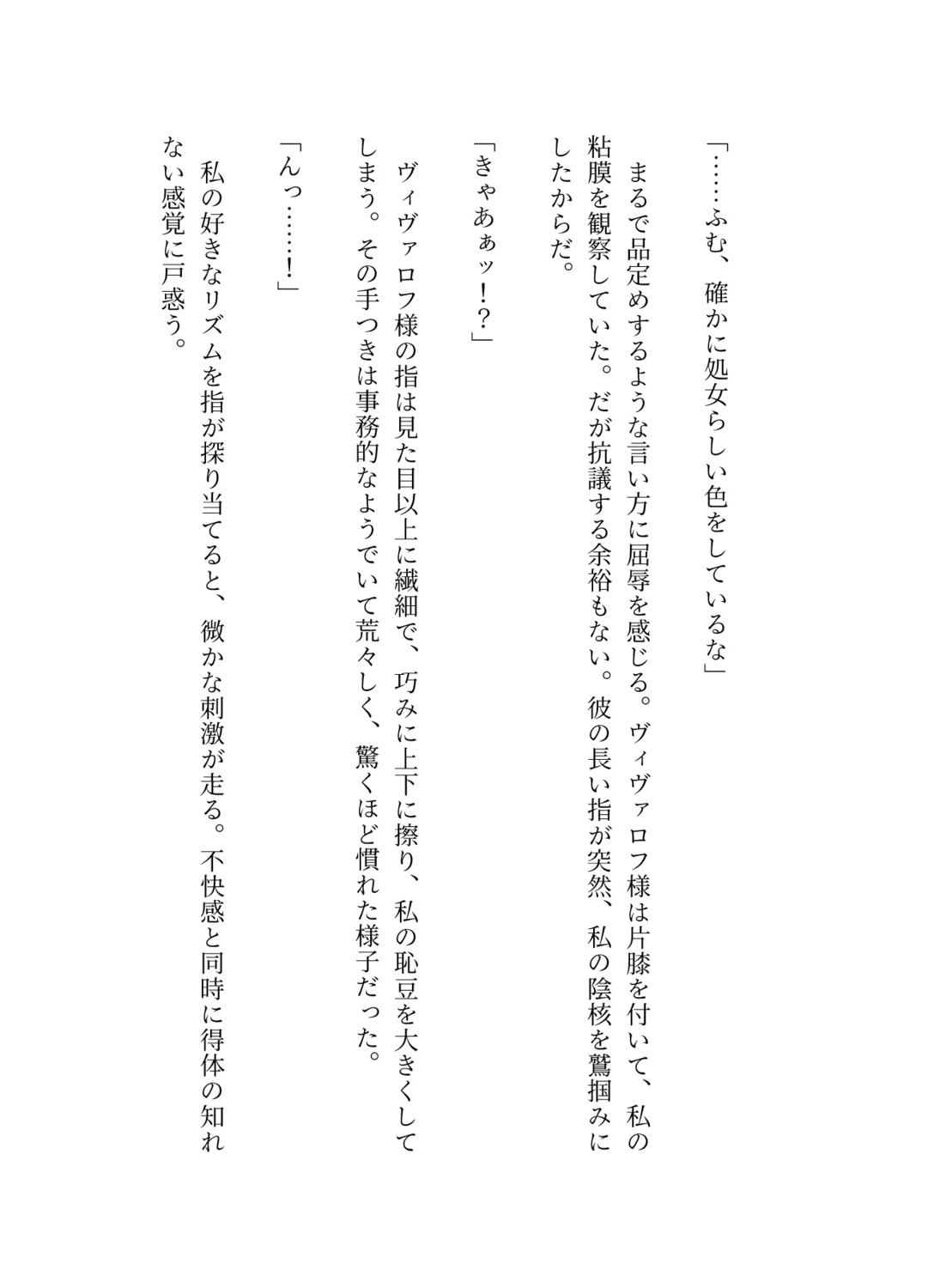 「……ふむ、確かに処女らしい色をしているな」

まるで品定めするような言い方に屈辱を感じる。ヴィヴァロフ様は片膝を付いて、私の粘膜を観察していた。だが抗議する余裕もない。彼の長い指が突然、私の陰核を鷲掴みにしたからだ。

「きゃあぁッ！？」

ヴィヴァロフ様の指は見た目以上に繊細で、巧みに上下に擦り、私の恥豆を大きくしてしまう。その手つきは事務的なようでいて荒々しく、驚くほど慣れた様子だった。

「んっ……！」

私の好きなリズムを指が探り当てると、微かな刺激が走る。不快感と同時に得体の知れない感覚に戸惑う。